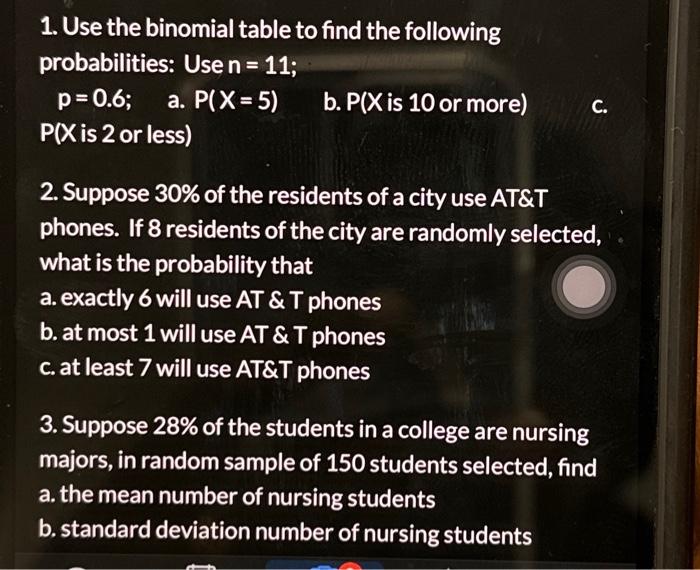 1. Use the binomial table to find the following probabilities: Use n = 11;

p = 0.6;   a. P( X = 5)   b. P(X is 10 or more)   c. P(X is 2 or less)

2. Suppose 30% of the residents of a city use AT&T phones. If 8 residents of the city are randomly selected, what is the probability that
a. exactly 6 will use AT & T phones
b. at most 1 will use AT & T phones
c. at least 7 will use AT&T phones

3. Suppose 28% of the students in a college are nursing majors, in random sample of 150 students selected, find
a. the mean number of nursing students
b. standard deviation number of nursing students